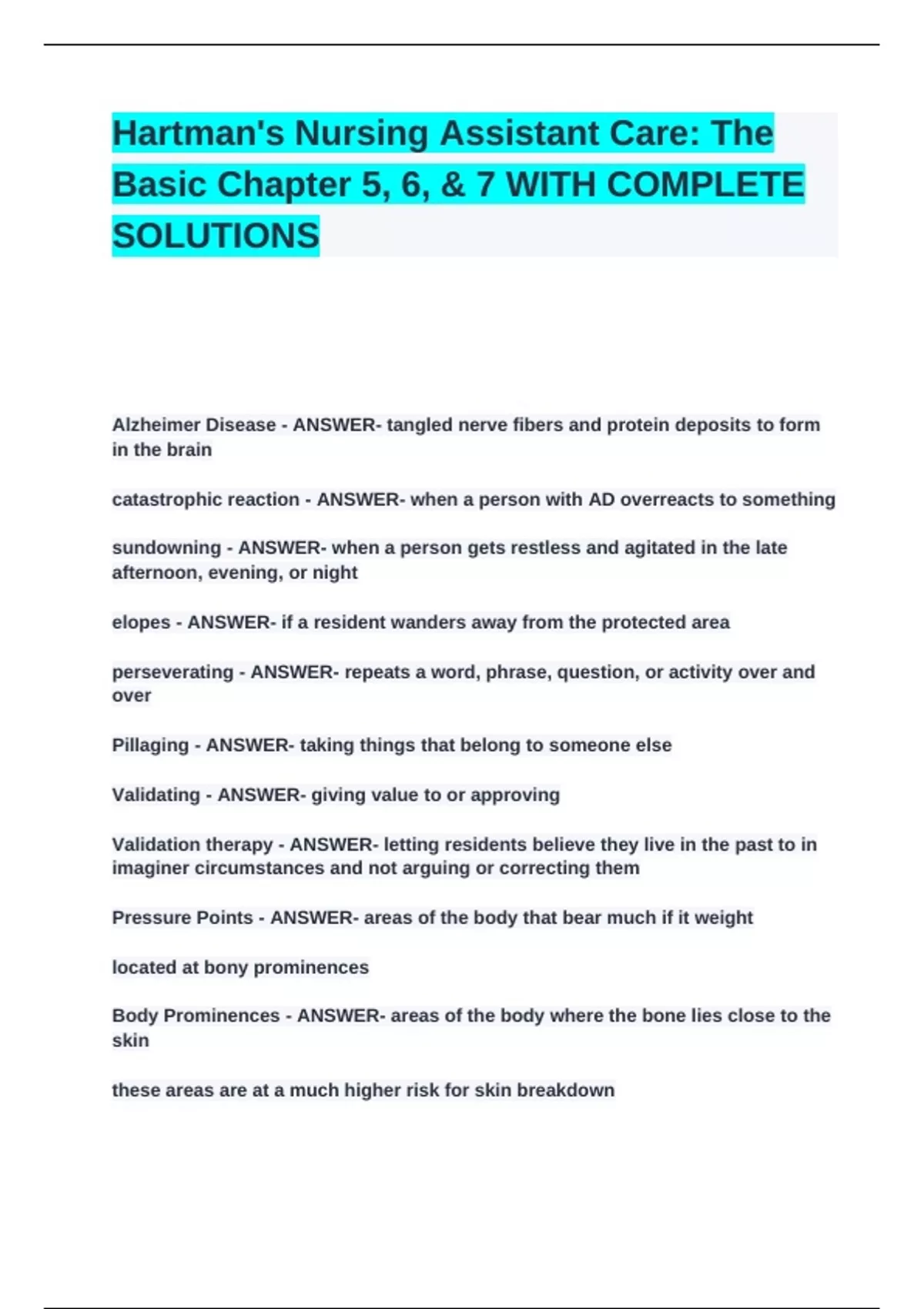 Hartman's Nursing Assistant Care: The Basic Chapter 5, 6, & 7 WITH COMPLETE SOLUTIONS

Alzheimer Disease - ANSWER- tangled nerve fibers and protein deposits to form in the brain

catastrophic reaction - ANSWER- when a person with AD overreacts to something

sundowning - ANSWER- when a person gets restless and agitated in the late afternoon, evening, or night

elopes - ANSWER- if a resident wanders away from the protected area

perseverating - ANSWER- repeats a word, phrase, question, or activity over and over

Pillaging - ANSWER- taking things that belong to someone else

Validating - ANSWER- giving value to or approving

Validation therapy - ANSWER- letting residents believe they live in the past to in imaginer circumstances and not arguing or correcting them

Pressure Points - ANSWER- areas of the body that bear much if it weight

located at bony prominences

Body Prominences - ANSWER- areas of the body where the bone lies close to the skin

these areas are at a much higher risk for skin breakdown